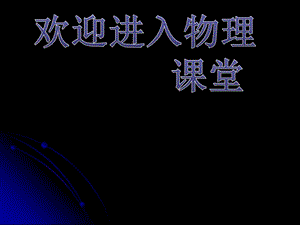 欢迎进入物理课堂